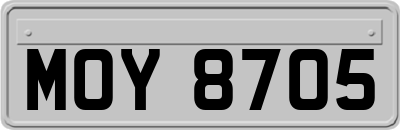 MOY 8705